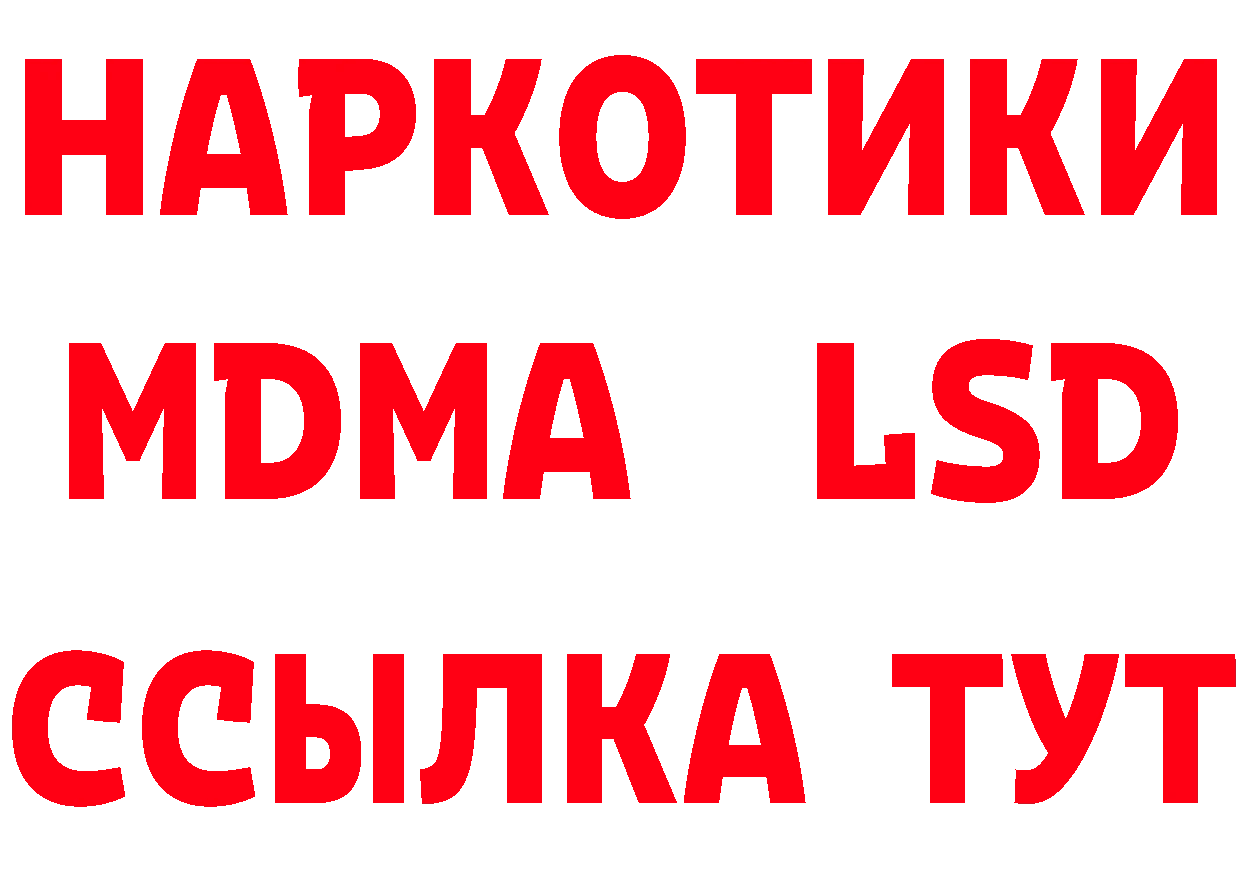 НАРКОТИКИ
MDMA LSD
ССЫЛКА ТУТ